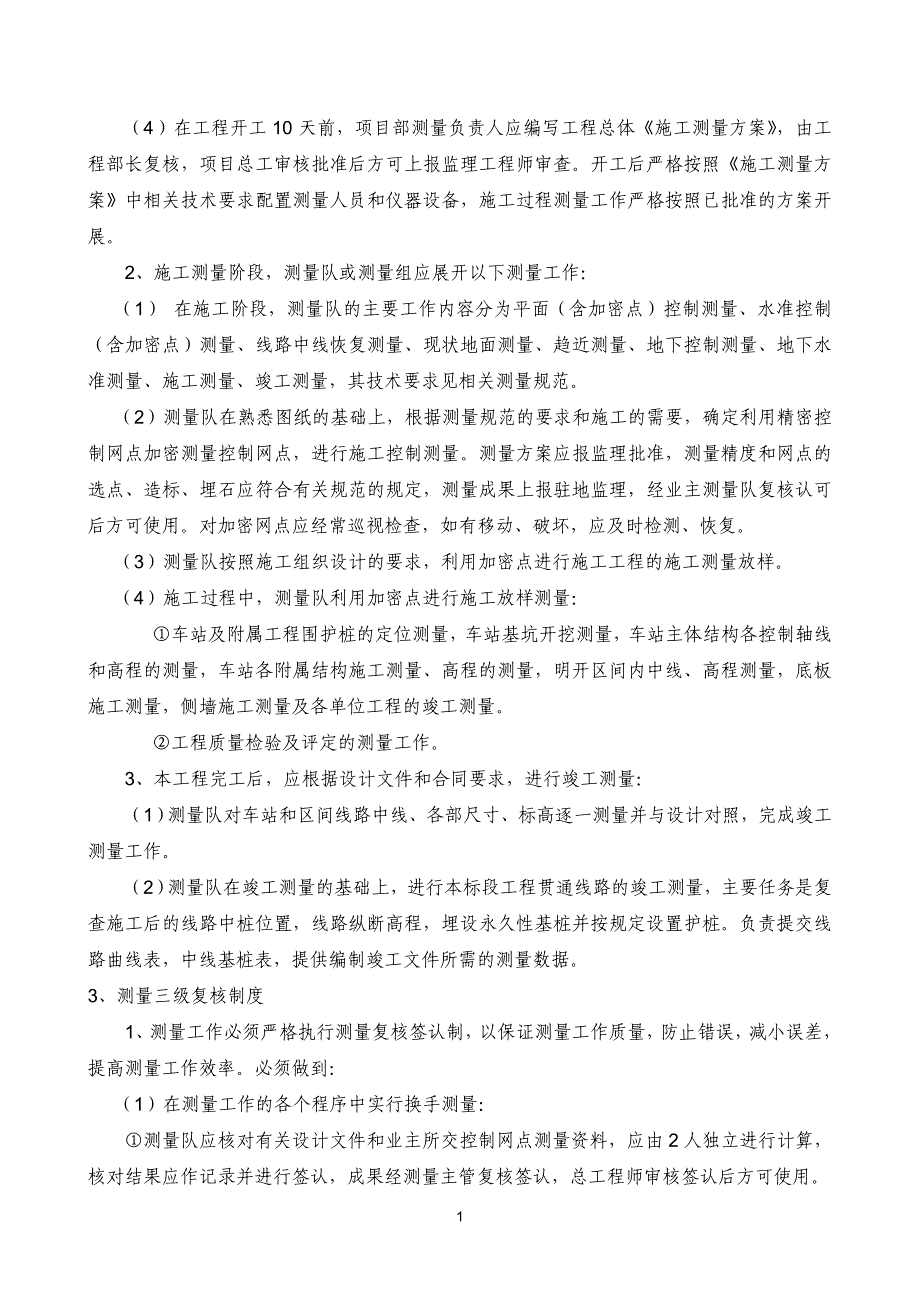 （4）在工程开工10天前，项目部测量负责人应编写工程总体《施工测量方案》，由工程部长复核，项目总工审核批准后方可上报监理工程师审查。开工后严格按照《施工测量方案》中相关技术要求配置测量人员和仪器设备，施工过程测量工作严格按照已批准的方案开展。

2、施工测量阶段，测量队或测量组应展开以下测量工作：

（1） 在施工阶段，测量队的主要工作内容分为平面（含加密点）控制测量、水准控制（含加密点）测量、线路中线恢复测量、现状地面测量、趋近测量、地下控制测量、地下水准测量、施工测量、竣工测量，其技术要求见相关测量规范。

（2）测量队在熟悉图纸的基础上，根据测量规范的要求和施工的需要，确定利用精密控制网点加密测量控制网点，进行施工控制测量。测量方案应报监理批准，测量精度和网点的选点、造标、埋石应符合有关规范的规定，测量成果上报驻地监理，经业主测量队复核认可后方可使用。对加密网点应经常巡视检查，如有移动、破坏，应及时检测、恢复。

（3）测量队按照施工组织设计的要求，利用加密点进行施工工程的施工测量放样。

（4）施工过程中，测量队利用加密点进行施工放样测量：

①车站及附属工程围护桩的定位测量，车站基坑开挖测量，车站主体结构各控制轴线和高程的测量，车站各附属结构施工测量、高程的测量，明开区间内中线、高程测量，底板施工测量，侧墙施工测量及各单位工程的竣工测量。

②工程质量检验及评定的测量工作。

3、本工程完工后，应根据设计文件和合同要求，进行竣工测量：

（1）测量队对车站和区间线路中线、各部尺寸、标高逐一测量并与设计对照，完成竣工测量工作。

（2）测量队在竣工测量的基础上，进行本标段工程贯通线路的竣工测量，主要任务是复查施工后的线路中桩位置，线路纵断高程，埋设永久性基桩并按规定设置护桩。负责提交线路曲线表，中线基桩表，提供编制竣工文件所需的测量数据。

3、测量三级复核制度

1、测量工作必须严格执行测量复核签认制，以保证测量工作质量，防止错误，减小误差，提高测量工作效率。必须做到：

（1）在测量工作的各个程序中实行换手测量：

①测量队应核对有关设计文件和业主所交控制网点测量资料，应由2人独立进行计算，核对结果应作记录并进行签认，成果经测量主管复核签认，总工程师审核签认后方可使用。

1